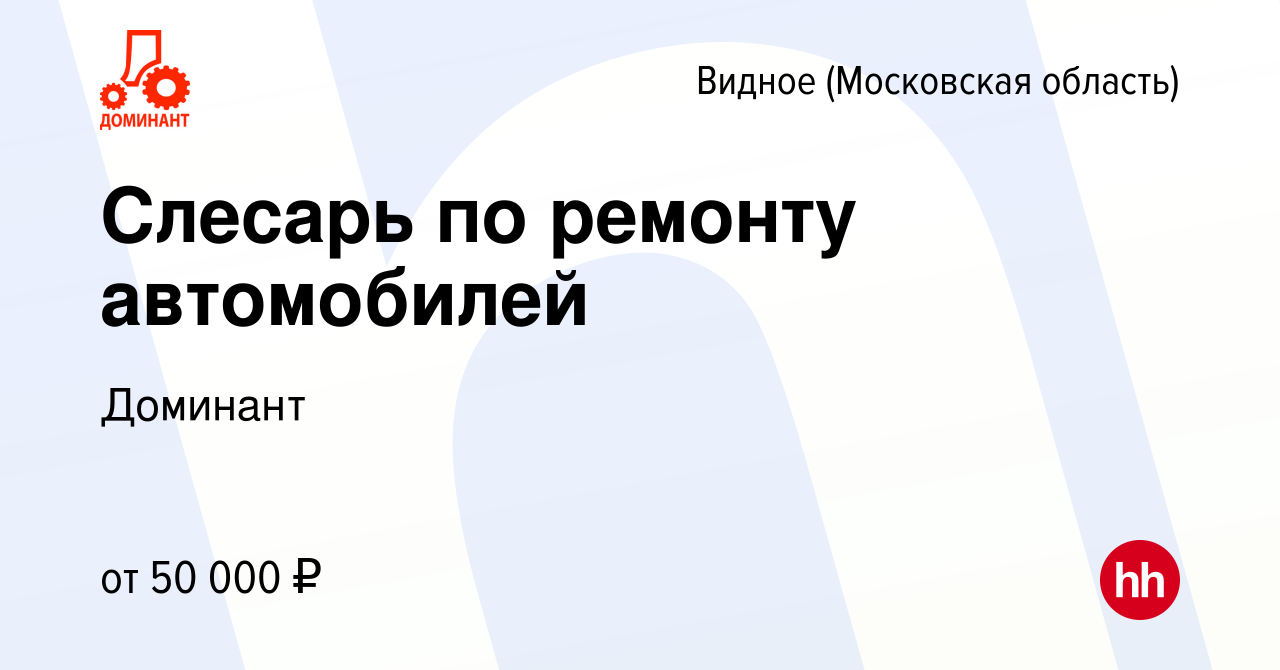 ДОМИНАНТ

Видное (Московская область)

Слесарь по ремонту автомобилей

Доминант

от 50 000 ₽

hh